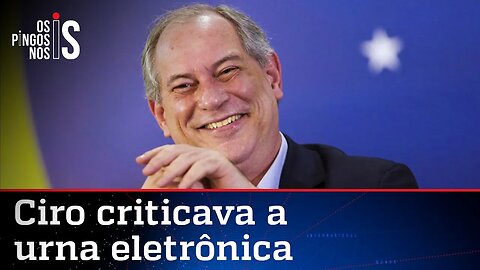 OS PINGOS NOS IS

Ciro criticava a urna eletrônica